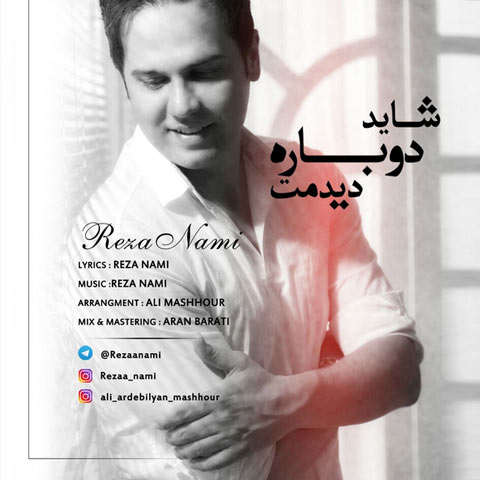 شاید
دوباره
دیدمت

Reza Nami

LYRICS : REZA NAMI

MUSIC :REZA NAMI

ARRANGMENT : ALI MASHHOUR

MIX & MASTERING : ARAN BARATI

@Rezaanami

Rezaa_nami

ali_ardebilyan_mashhour